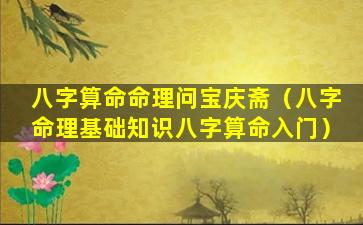 八字算命命理问宝庆斋（八字命理基础知识八字算命入门）